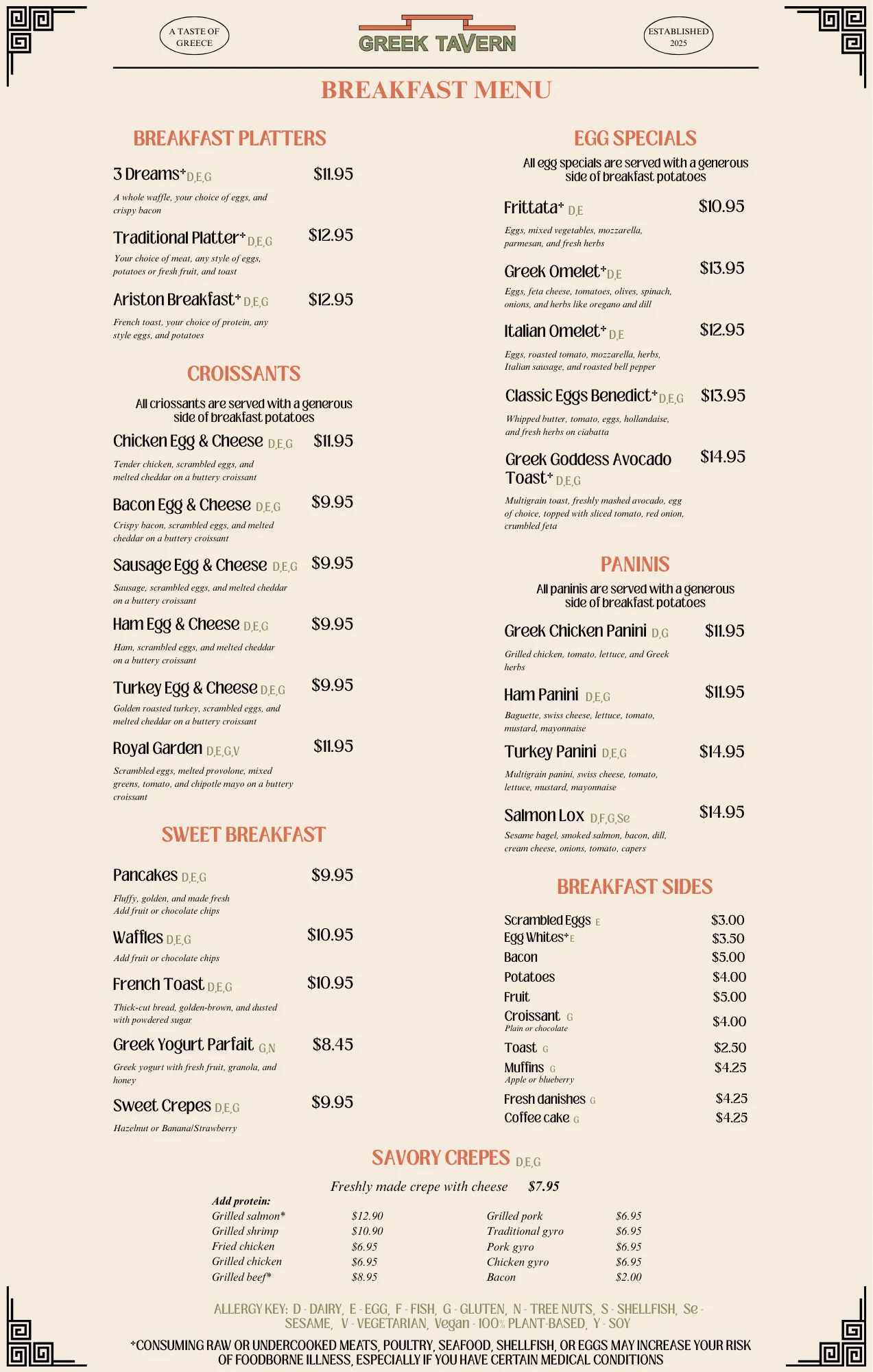 A TASTE OF GREECE

GREEK TAVERN

ESTABLISHED 2025

BREAKFAST MENU

BREAKFAST PLATTERS

3 Dreams* D,E,G $11.95

A whole waffle, your choice of eggs, and crispy bacon

Traditional Platter* D,E,G $12.95

Your choice of meat, any style of eggs, potatoes or fresh fruit, and toast

Ariston Breakfast* D,E,G $12.95

French toast, your choice of protein, any style eggs, and potatoes

CROISSANTS

All criossants are served with a generous side of breakfast potatoes

Chicken Egg & Cheese D,E,G $11.95

Tender chicken, scrambled eggs, and melted cheddar on a buttery croissant

Bacon Egg & Cheese D,E,G $9.95

Crispy bacon, scrambled eggs, and melted cheddar on a buttery croissant

Sausage Egg & Cheese D,E,G $9.95

Sausage, scrambled eggs, and melted cheddar on a buttery croissant

Ham Egg & Cheese D,E,G $9.95

Ham, scrambled eggs, and melted cheddar on a buttery croissant

Turkey Egg & Cheese D,E,G $9.95

Golden roasted turkey, scrambled eggs, and melted cheddar on a buttery croissant

Royal Garden D,E,G,V $11.95

Scrambled eggs, melted provolone, mixed greens, tomato, and chipotle mayo on a buttery croissant

SWEET BREAKFAST

Pancakes D,E,G $9.95

Fluffy, golden, and made fresh
Add fruit or chocolate chips

Waffles D,E,G $10.95

Add fruit or chocolate chips

French Toast D,E,G $10.95

Thick-cut bread, golden-brown, and dusted with powdered sugar

Greek Yogurt Parfait G,N $8.45

Greek yogurt with fresh fruit, granola, and honey

Sweet Crepes D,E,G $9.95

Hazelnut or Banana/Strawberry

EGG SPECIALS

All egg specials are served with a generous side of breakfast potatoes

Frittata* D,E $10.95

Eggs, mixed vegetables, mozzarella, parmesan, and fresh herbs

Greek Omelet* D,E $13.95

Eggs, feta cheese, tomatoes, olives, spinach, onions, and herbs like oregano and dill

Italian Omelet* D,E $12.95

Eggs, roasted tomato, mozzarella, herbs, Italian sausage, and roasted bell pepper

Classic Eggs Benedict* D,E,G $13.95

Whipped butter, tomato, eggs, hollandaise, and fresh herbs on ciabatta

Greek Goddess Avocado Toast* D,E,G $14.95

Multigrain toast, freshly mashed avocado, egg of choice, topped with sliced tomato, red onion, crumbled feta

PANINIS

All paninis are served with a generous side of breakfast potatoes

Greek Chicken Panini D,G $11.95

Grilled chicken, tomato, lettuce, and Greek herbs

Ham Panini D,E,G $11.95

Baguette, swiss cheese, lettuce, tomato, mustard, mayonnaise

Turkey Panini D,E,G $14.95

Multigrain panini, swiss cheese, tomato, lettuce, mustard, mayonnaise

Salmon Lox D,F,G,Se $14.95

Sesame bagel, smoked salmon, bacon, dill, cream cheese, onions, tomato, capers

BREAKFAST SIDES

Scrambled Eggs E $3.00
Egg Whites* E $3.50
Bacon $5.00
Potatoes $4.00
Fruit $5.00
Croissant G $4.00
Plain or chocolate
Toast G $2.50
Muffins G $4.25
Apple or blueberry
Fresh danishes G $4.25
Coffee cake G $4.25

SAVORY CREPES D,E,G

Freshly made crepe with cheese $7.95

Add protein:
Grilled salmon* $12.90
Grilled shrimp $10.90
Fried chicken $6.95
Grilled chicken $6.95
Grilled beef* $8.95
Grilled pork $6.95
Traditional gyro $6.95
Pork gyro $6.95
Chicken gyro $6.95
Bacon $2.00

ALLERGY KEY: D - DAIRY, E - EGG, F - FISH, G - GLUTEN, N - TREE NUTS, S - SHELLFISH, Se - SESAME, V - VEGETARIAN, Vegan - 100% PLANT-BASED, Y - SOY

*CONSUMING RAW OR UNDERCOOKED MEATS, POULTRY, SEAFOOD, SHELLFISH, OR EGGS MAY INCREASE YOUR RISK OF FOODBORNE ILLNESS, ESPECIALLY IF YOU HAVE CERTAIN MEDICAL CONDITIONS